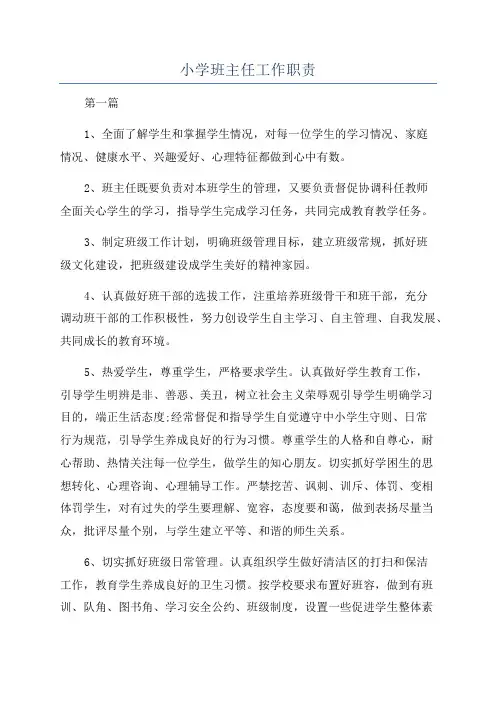 小学班主任工作职责

第一篇

1、全面了解学生和掌握学生情况，对每一位学生的学习情况、家庭情况、健康水平、兴趣爱好、心理特征都做到心中有数。

2、班主任既要负责对本班学生的管理，又要负责督促协调科任教师全面关心学生的学习，指导学生完成学习任务，共同完成教育教学任务。

3、制定班级工作计划，明确班级管理目标，建立班级常规，抓好班级文化建设，把班级建设成学生美好的精神家园。

4、认真做好班干部的选拔工作，注重培养班级骨干和班干部，充分调动班干部的工作积极性，努力创设学生自主学习、自主管理、自我发展、共同成长的教育环境。

5、热爱学生，尊重学生，严格要求学生。认真做好学生教育工作，引导学生明辨是非、善恶、美丑，树立社会主义荣辱观引导学生明确学习目的，端正生活态度;经常督促和指导学生自觉遵守中小学生守则、日常行为规范，引导学生养成良好的行为习惯。尊重学生的人格和自尊心，耐心帮助、热情关注每一位学生，做学生的知心朋友。切实抓好学困生的思想转化、心理咨询、心理辅导工作。严禁挖苦、讽刺、训斥、体罚、变相体罚学生，对有过失的学生要理解、宽容，态度要和蔼，做到表扬尽量当众，批评尽量个别，与学生建立平等、和谐的师生关系。

6、切实抓好班级日常管理。认真组织学生做好清洁区的打扫和保洁工作，教育学生养成良好的卫生习惯。按学校要求布置好班容，做到有班训、队角、图书角、学习安全公约、班级制度，设置一些促进学生整体素